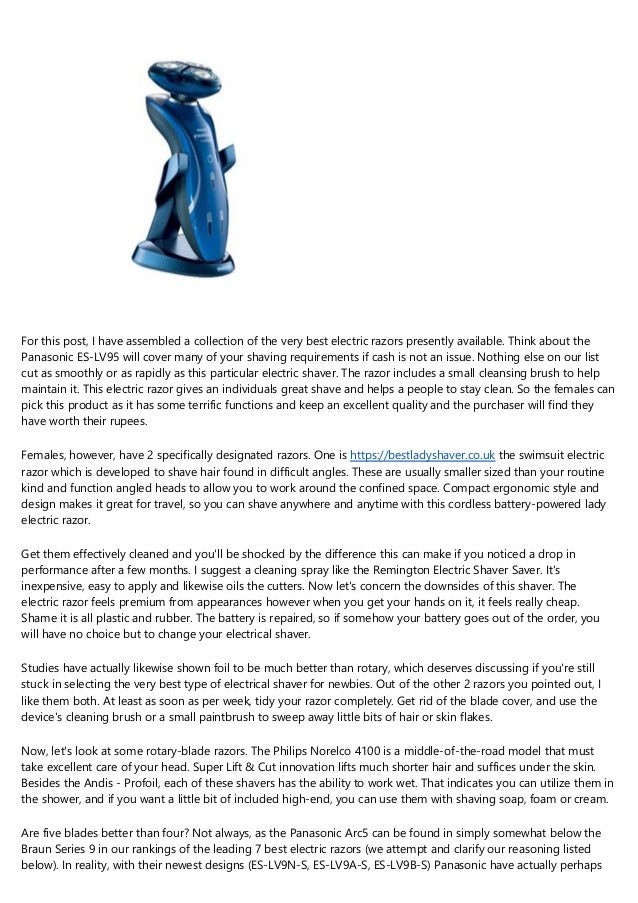 For this post, I have assembled a collection of the very best electric razors presently available. Think about the Panasonic ES-LV95 will cover many of your shaving requirements if cash is not an issue. Nothing else on our list cut as smoothly or as rapidly as this particular electric shaver. The razor includes a small cleansing brush to help maintain it. This electric razor gives an individuals great shave and helps a people to stay clean. So the females can pick this product as it has some terrific functions and keep an excellent quality and the purchaser will find they have worth their rupees.

Females, however, have 2 specifically designated razors. One is https://bestladyshaver.co.uk the swimsuit electric razor which is developed to shave hair found in difficult angles. These are usually smaller sized than your routine kind and function angled heads to allow you to work around the confined space. Compact ergonomic style and design makes it great for travel, so you can shave anywhere and anytime with this cordless battery-powered lady electric razor.

Get them effectively cleaned and you'll be shocked by the difference this can make if you noticed a drop in performance after a few months. I suggest a cleaning spray like the Remington Electric Shaver Saver. It's inexpensive, easy to apply and likewise oils the cutters. Now let's concern the downsides of this shaver. The electric razor feels premium from appearances however when you get your hands on it, it feels really cheap. Shame it is all plastic and rubber. The battery is repaired, so if somehow your battery goes out of the order, you will have no choice but to change your electrical shaver.

Studies have actually likewise shown foil to be much better than rotary, which deserves discussing if you're still stuck in selecting the very best type of electrical shaver for newbies. Out of the other 2 razors you pointed out, I like them both. At least as soon as per week, tidy your razor completely. Get rid of the blade cover, and use the device's cleaning brush or a small paintbrush to sweep away little bits of hair or skin flakes.

Now, let's look at some rotary-blade razors. The Philips Norelco 4100 is a middle-of-the-road model that must take excellent care of your head. Super Lift & Cut innovation lifts much shorter hair and suffices under the skin. Besides the Andis - Profoil, each of these shavers has the ability to work wet. That indicates you can utilize them in the shower, and if you want a little bit of included high-end, you can use them with shaving soap, foam or cream.

Are five blades better than four? Not always, as the Panasonic Arc5 can be found in simply somewhat below the Braun Series 9 in our rankings of the leading 7 best electric razors (we attempt and clarify our reasoning listed below). In reality, with their newest designs (ES-LV9N-S, ES-LV9A-S, ES-LV9B-S) Panasonic have actually perhaps